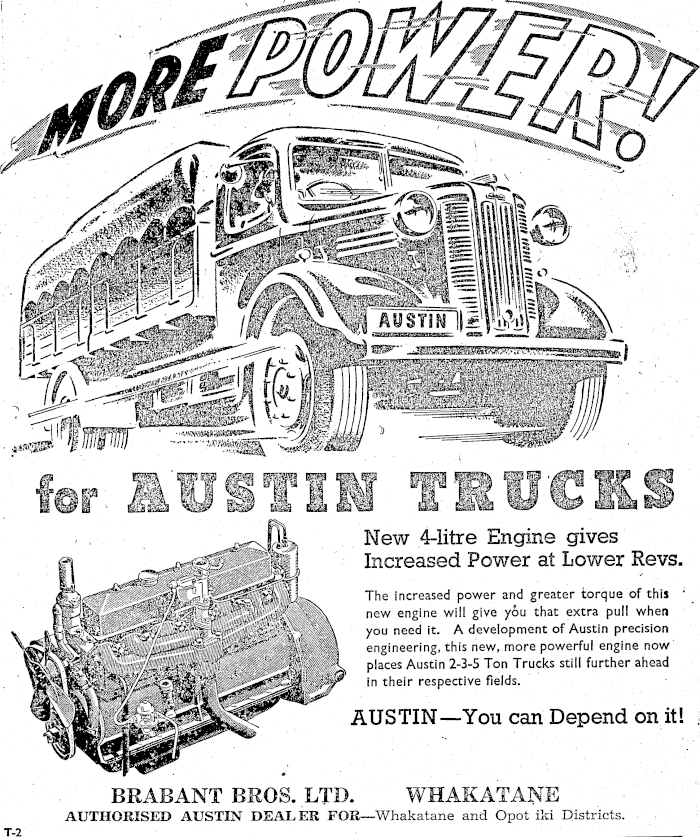 MORE POWER!

AUSTIN

for AUSTIN TRUCKS

New 4-litre Engine gives Increased Power at Lower Revs.

The increased power and greater torque of this new engine will give you that extra pull when you need it. A development of Austin precision engineering, this new, more powerful engine now places Austin 2-3-5 Ton Trucks still further ahead in their respective fields.

AUSTIN—You can Depend on it!

BRABANT BROS. LTD. WHAKATANE
AUTHORISED AUSTIN DEALER FOR—Whakatane and Opot iki Districts.

T-2